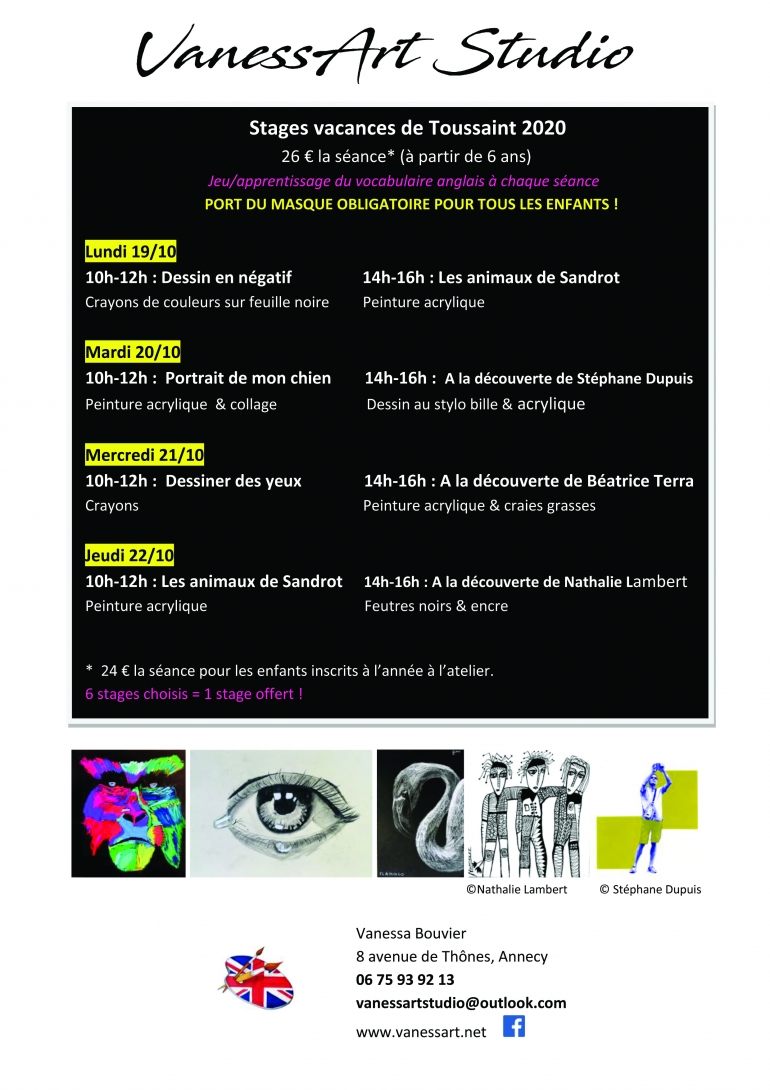 VanessArt Studio

Stages vacances de Toussaint 2020
26 € la séance* (à partir de 6 ans)
Jeu/apprentissage du vocabulaire anglais à chaque séance
PORT DU MASQUE OBLIGATOIRE POUR TOUS LES ENFANTS !

Lundi 19/10
10h-12h : Dessin en négatif
Crayons de couleurs sur feuille noire
14h-16h : Les animaux de Sandrot
Peinture acrylique

Mardi 20/10
10h-12h : Portrait de mon chien
Peinture acrylique & collage
14h-16h : A la découverte de Stéphane Dupuis
Dessin au stylo bille & acrylique

Mercredi 21/10
10h-12h : Dessiner des yeux
Crayons
14h-16h : A la découverte de Béatrice Terra
Peinture acrylique & craies grasses

Jeudi 22/10
10h-12h : Les animaux de Sandrot
Peinture acrylique
14h-16h : A la découverte de Nathalie Lambert
Feutres noirs & encre

* 24 € la séance pour les enfants inscrits à l'année à l'atelier.
6 stages choisis = 1 stage offert !

FLAMINGO

©Nathalie Lambert © Stéphane Dupuis

Vanessa Bouvier
8 avenue de Thônes, Annecy
06 75 93 92 13
vanessartstudio@outlook.com
www.vanessart.net